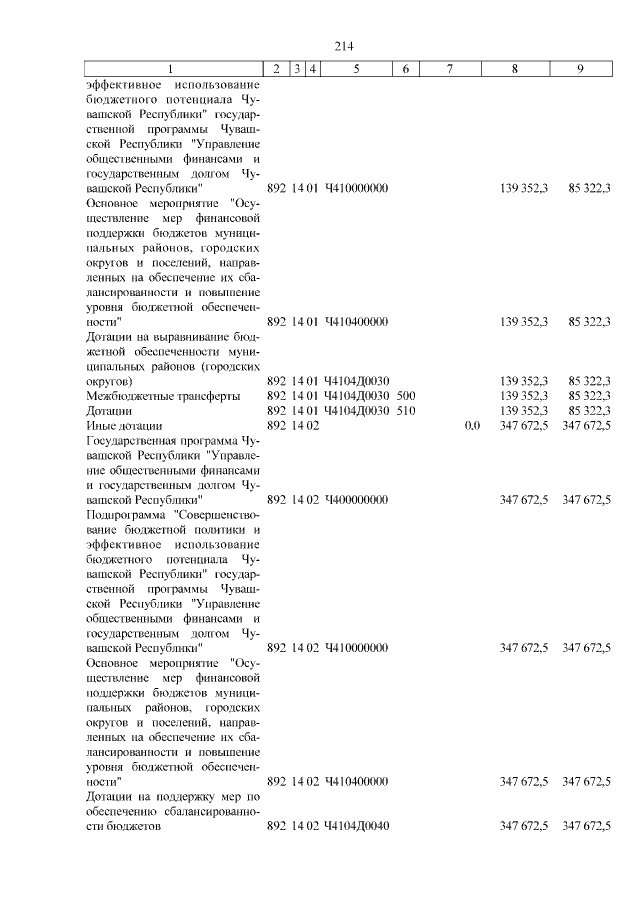 214

| 1 | 2 | 3 | 4 | 5 | 6 | 7 | 8 | 9 |
|---|---|---|---|---|---|---|---|---|
| эффективное использование бюджетного потенциала Чувашской Республики" государственной программы Чувашской Республики "Управление общественными финансами и государственным долгом Чувашской Республики" | 892 | 14 | 01 | Ч410000000 | | | 139 352,3 | 85 322,3 |
| Основное мероприятие "Осуществление мер финансовой поддержки бюджетов муниципальных районов, городских округов и поселений, направленных на обеспечение их сбалансированности и повышение уровня бюджетной обеспеченности" | 892 | 14 | 01 | Ч410400000 | | | 139 352,3 | 85 322,3 |
| Дотации на выравнивание бюджетной обеспеченности муниципальных районов (городских округов) | 892 | 14 | 01 | Ч4104Д0030 | | | 139 352,3 | 85 322,3 |
| Межбюджетные трансферты | 892 | 14 | 01 | Ч4104Д0030 | 500 | | 139 352,3 | 85 322,3 |
| Дотации | 892 | 14 | 01 | Ч4104Д0030 | 510 | | 139 352,3 | 85 322,3 |
| Иные дотации | 892 | 14 | 02 | | | 0,0 | 347 672,5 | 347 672,5 |
| Государственная программа Чувашской Республики "Управление общественными финансами и государственным долгом Чувашской Республики" | 892 | 14 | 02 | Ч400000000 | | | 347 672,5 | 347 672,5 |
| Подпрограмма "Совершенствование бюджетной политики и эффективное использование бюджетного потенциала Чувашской Республики" государственной программы Чувашской Республики "Управление общественными финансами и государственным долгом Чувашской Республики" | 892 | 14 | 02 | Ч410000000 | | | 347 672,5 | 347 672,5 |
| Основное мероприятие "Осуществление мер финансовой поддержки бюджетов муниципальных районов, городских округов и поселений, направленных на обеспечение их сбалансированности и повышение уровня бюджетной обеспеченности" | 892 | 14 | 02 | Ч410400000 | | | 347 672,5 | 347 672,5 |
| Дотации на поддержку мер по обеспечению сбалансированности бюджетов | 892 | 14 | 02 | Ч4104Д0040 | | | 347 672,5 | 347 672,5 |